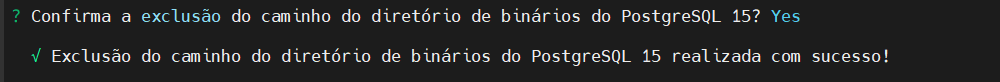 ? Confirma a exclusão do caminho do diretório de binários do PostgreSQL 15? Yes

√ Exclusão do caminho do diretório de binários do PostgreSQL 15 realizada com sucesso!